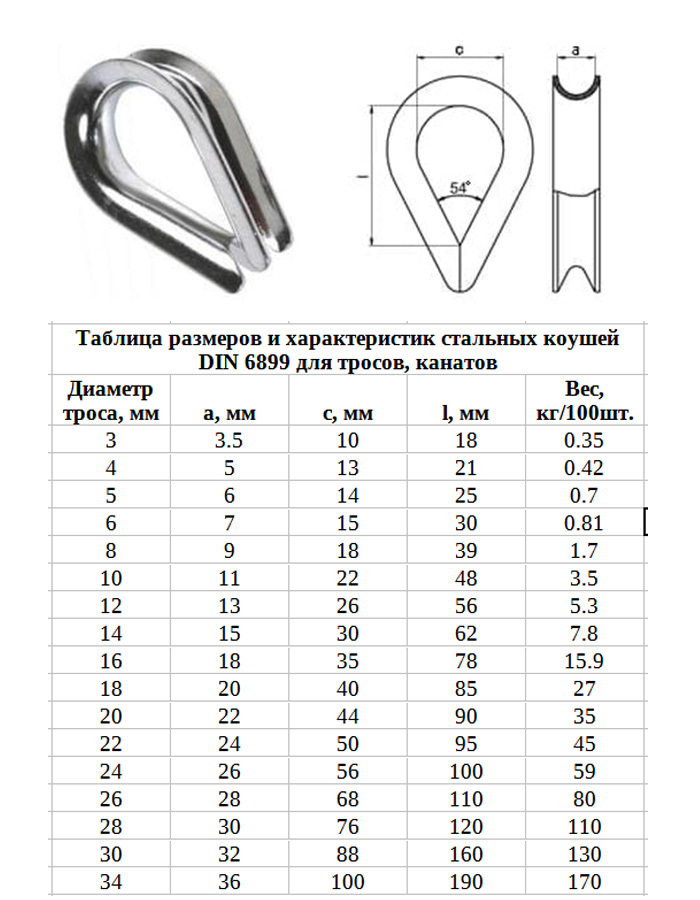 c

a

l

54°

Таблица размеров и характеристик стальных коушей DIN 6899 для тросов, канатов

| Диаметр троса, мм | a, мм | c, мм | l, мм | Вес, кг/100шт. |
|---|---|---|---|---|
| 3 | 3.5 | 10 | 18 | 0.35 |
| 4 | 5 | 13 | 21 | 0.42 |
| 5 | 6 | 14 | 25 | 0.7 |
| 6 | 7 | 15 | 30 | 0.81 |
| 8 | 9 | 18 | 39 | 1.7 |
| 10 | 11 | 22 | 48 | 3.5 |
| 12 | 13 | 26 | 56 | 5.3 |
| 14 | 15 | 30 | 62 | 7.8 |
| 16 | 18 | 35 | 78 | 15.9 |
| 18 | 20 | 40 | 85 | 27 |
| 20 | 22 | 44 | 90 | 35 |
| 22 | 24 | 50 | 95 | 45 |
| 24 | 26 | 56 | 100 | 59 |
| 26 | 28 | 68 | 110 | 80 |
| 28 | 30 | 76 | 120 | 110 |
| 30 | 32 | 88 | 160 | 130 |
| 34 | 36 | 100 | 190 | 170 |